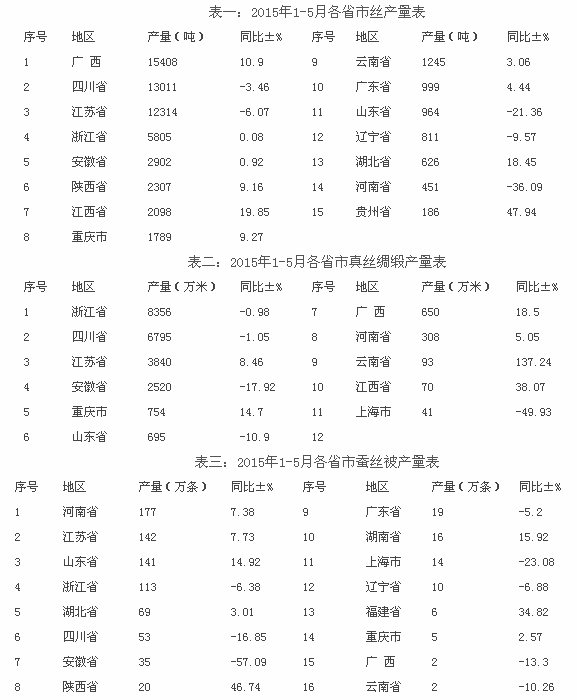 表一：2015年1-5月各省市丝产量表

| 序号 | 地区 | 产量（吨） | 同比±% | 序号 | 地区 | 产量（吨） | 同比±% |
|---|---|---|---|---|---|---|---|
| 1 | 广 西 | 15408 | 10.9 | 9 | 云南省 | 1245 | 3.06 |
| 2 | 四川省 | 13011 | -3.46 | 10 | 广东省 | 999 | 4.44 |
| 3 | 江苏省 | 12314 | -6.07 | 11 | 山东省 | 964 | -21.36 |
| 4 | 浙江省 | 5805 | 0.08 | 12 | 辽宁省 | 811 | -9.57 |
| 5 | 安徽省 | 2902 | 0.92 | 13 | 湖北省 | 626 | 18.45 |
| 6 | 陕西省 | 2307 | 9.16 | 14 | 河南省 | 451 | -36.09 |
| 7 | 江西省 | 2098 | 19.85 | 15 | 贵州省 | 186 | 47.94 |
| 8 | 重庆市 | 1789 | 9.27 | | | | |

表二：2015年1-5月各省市真丝绸缎产量表

| 序号 | 地区 | 产量（万米） | 同比±% | 序号 | 地区 | 产量（万米） | 同比±% |
|---|---|---|---|---|---|---|---|
| 1 | 浙江省 | 8356 | -0.98 | 7 | 广 西 | 650 | 18.5 |
| 2 | 四川省 | 6795 | -1.05 | 8 | 河南省 | 308 | 5.05 |
| 3 | 江苏省 | 3840 | 8.46 | 9 | 云南省 | 93 | 137.24 |
| 4 | 安徽省 | 2520 | -17.92 | 10 | 江西省 | 70 | 38.07 |
| 5 | 重庆市 | 754 | 14.7 | 11 | 上海市 | 41 | -49.93 |
| 6 | 山东省 | 695 | -10.9 | 12 | | | |

表三：2015年1-5月各省市蚕丝被产量表

| 序号 | 地区 | 产量（万条） | 同比±% | 序号 | 地区 | 产量（万条） | 同比±% |
|---|---|---|---|---|---|---|---|
| 1 | 河南省 | 177 | 7.38 | 9 | 广东省 | 19 | -5.2 |
| 2 | 江苏省 | 142 | 7.73 | 10 | 湖南省 | 16 | 15.92 |
| 3 | 山东省 | 141 | 14.92 | 11 | 上海市 | 14 | -23.08 |
| 4 | 浙江省 | 113 | -6.38 | 12 | 辽宁省 | 10 | -6.88 |
| 5 | 湖北省 | 69 | 3.01 | 13 | 福建省 | 6 | 34.82 |
| 6 | 四川省 | 53 | -16.85 | 14 | 重庆市 | 5 | 2.57 |
| 7 | 安徽省 | 35 | -57.09 | 15 | 广 西 | 2 | -13.3 |
| 8 | 陕西省 | 20 | 46.74 | 16 | 云南省 | 2 | -10.26 |